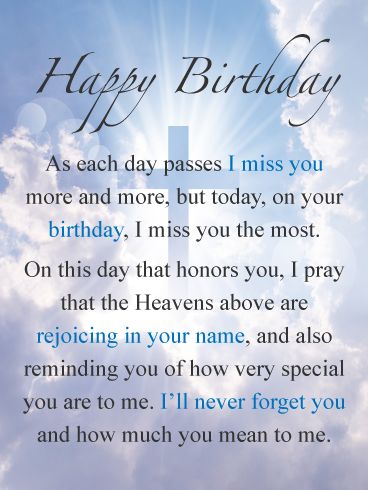 Happy Birthday

As each day passes I miss you more and more, but today, on your birthday, I miss you the most.

On this day that honors you, I pray that the Heavens above are rejoicing in your name, and also reminding you of how very special you are to me. I'll never forget you and how much you mean to me.